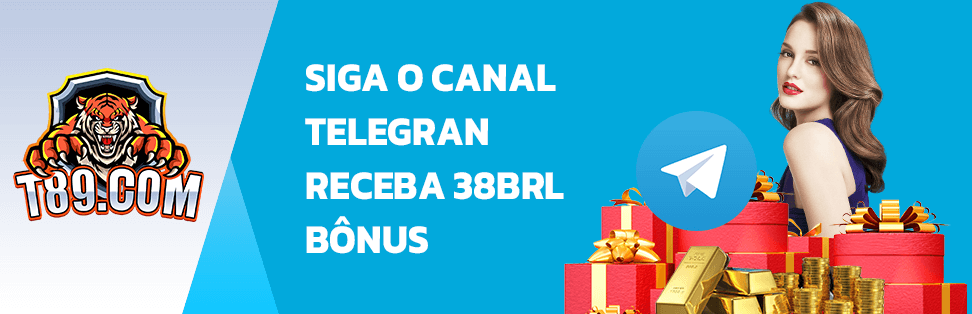 T89.COM

SIGA O CANAL TELEGRAN RECEBA 38BRL BÔNUS